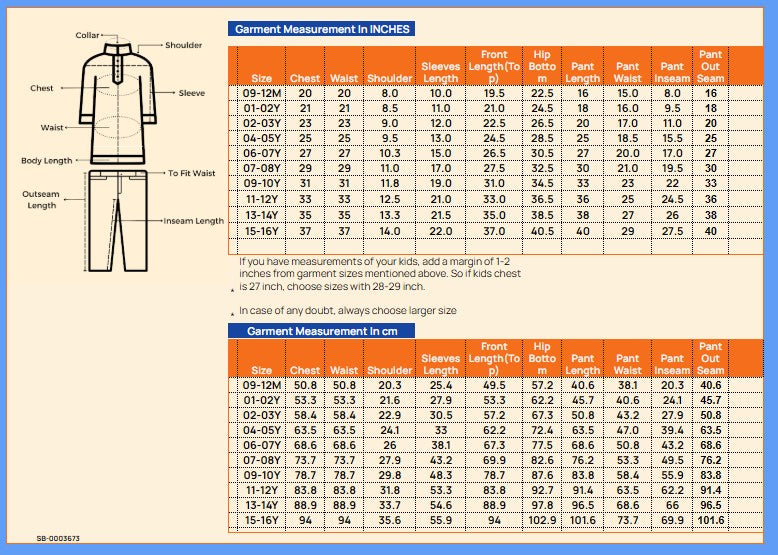 Collar
Shoulder
Chest
Sleeve
Waist
Body Length
To Fit Waist
Outseam Length
Inseam Length

Garment Measurement In INCHES

| Size | Chest | Waist | Shoulder | Sleeves Length | Front Length(Top) | Hip Bottom | Pant Length | Pant Waist | Pant Inseam | Pant Out Seam |
|---|---|---|---|---|---|---|---|---|---|---|
| 09-12M | 20 | 20 | 8.0 | 10.0 | 19.5 | 22.5 | 16 | 15.0 | 8.0 | 16 |
| 01-02Y | 21 | 21 | 8.5 | 11.0 | 21.0 | 24.5 | 18 | 16.0 | 9.5 | 18 |
| 02-03Y | 23 | 23 | 9.0 | 12.0 | 22.5 | 26.5 | 20 | 17.0 | 11.0 | 20 |
| 04-05Y | 25 | 25 | 9.5 | 13.0 | 24.5 | 28.5 | 25 | 18.5 | 15.5 | 25 |
| 06-07Y | 27 | 27 | 10.3 | 15.0 | 26.5 | 30.5 | 27 | 20.0 | 17.0 | 27 |
| 07-08Y | 29 | 29 | 11.0 | 17.0 | 27.5 | 32.5 | 30 | 21.0 | 19.5 | 30 |
| 09-10Y | 31 | 31 | 11.8 | 19.0 | 31.0 | 34.5 | 33 | 23 | 22 | 33 |
| 11-12Y | 33 | 33 | 12.5 | 21.0 | 33.0 | 36.5 | 36 | 25 | 24.5 | 36 |
| 13-14Y | 35 | 35 | 13.3 | 21.5 | 35.0 | 38.5 | 38 | 27 | 26 | 38 |
| 15-16Y | 37 | 37 | 14.0 | 22.0 | 37.0 | 40.5 | 40 | 29 | 27.5 | 40 |

If you have measurements of your kids, add a margin of 1-2 inches from garment sizes mentioned above. So if kids chest is 27 inch, choose sizes with 28-29 inch.

In case of any doubt, always choose larger size

Garment Measurement In cm

| Size | Chest | Waist | Shoulder | Sleeves Length | Front Length(Top) | Hip Bottom | Pant Length | Pant Waist | Pant Inseam | Pant Out Seam |
|---|---|---|---|---|---|---|---|---|---|---|
| 09-12M | 50.8 | 50.8 | 20.3 | 25.4 | 49.5 | 57.2 | 40.6 | 38.1 | 20.3 | 40.6 |
| 01-02Y | 53.3 | 53.3 | 21.6 | 27.9 | 53.3 | 62.2 | 45.7 | 40.6 | 24.1 | 45.7 |
| 02-03Y | 58.4 | 58.4 | 22.9 | 30.5 | 57.2 | 67.3 | 50.8 | 43.2 | 27.9 | 50.8 |
| 04-05Y | 63.5 | 63.5 | 24.1 | 33 | 62.2 | 72.4 | 63.5 | 47.0 | 39.4 | 63.5 |
| 06-07Y | 68.6 | 68.6 | 26 | 38.1 | 67.3 | 77.5 | 68.6 | 50.8 | 43.2 | 68.6 |
| 07-08Y | 73.7 | 73.7 | 27.9 | 43.2 | 69.9 | 82.6 | 76.2 | 53.3 | 49.5 | 76.2 |
| 09-10Y | 78.7 | 78.7 | 29.8 | 48.3 | 78.7 | 87.6 | 83.8 | 58.4 | 55.9 | 83.8 |
| 11-12Y | 83.8 | 83.8 | 31.8 | 53.3 | 83.8 | 92.7 | 91.4 | 63.5 | 62.2 | 91.4 |
| 13-14Y | 88.9 | 88.9 | 33.7 | 54.6 | 88.9 | 97.8 | 96.5 | 68.6 | 66 | 96.5 |
| 15-16Y | 94 | 94 | 35.6 | 55.9 | 94 | 102.9 | 101.6 | 73.7 | 69.9 | 101.6 |

SB-0003673